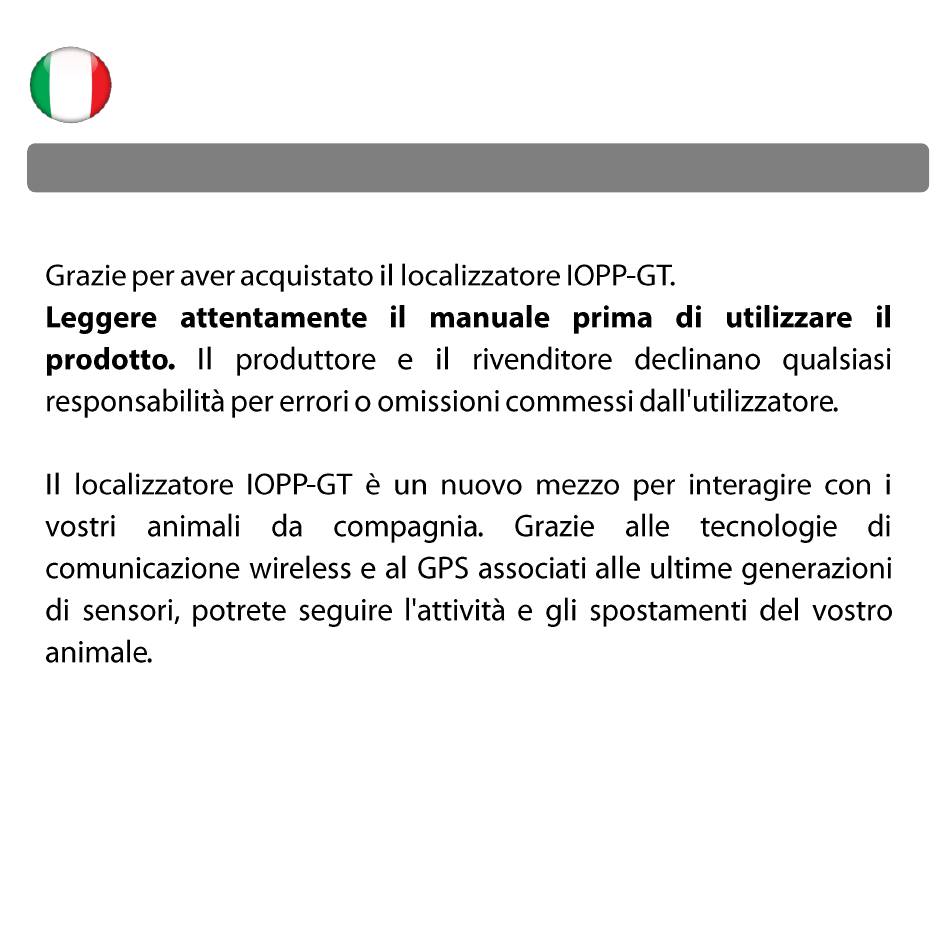 Grazie per aver acquistato il localizzatore IOPP-GT.
Leggere attentamente il manuale prima di utilizzare il prodotto. Il produttore e il rivenditore declinano qualsiasi responsabilità per errori o omissioni commessi dall'utilizzatore.

Il localizzatore IOPP-GT è un nuovo mezzo per interagire con i vostri animali da compagnia. Grazie alle tecnologie di comunicazione wireless e al GPS associati alle ultime generazioni di sensori, potrete seguire l'attività e gli spostamenti del vostro animale.